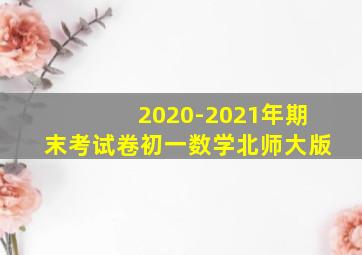 2020-2021年期末考试卷初一数学北师大版